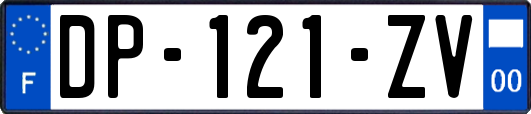 F
DP-121-ZV
00